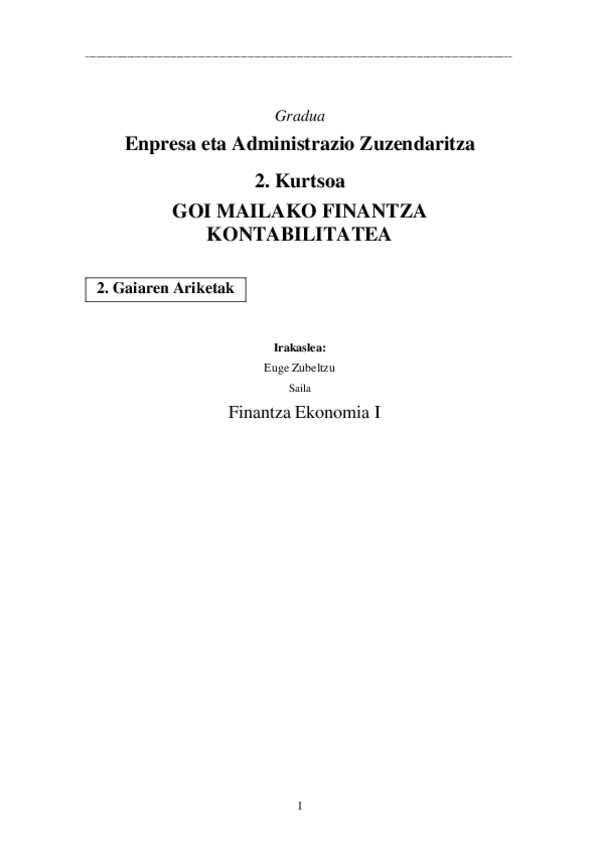 Gradua

Enpresa eta Administrazio Zuzendaritza

2. Kurtsoa

GOI MAILAKO FINANTZA KONTABILITATEA

2. Gaiaren Ariketak

Irakaslea:

Euge Zubeltzu

Saila

Finantza Ekonomia I

1